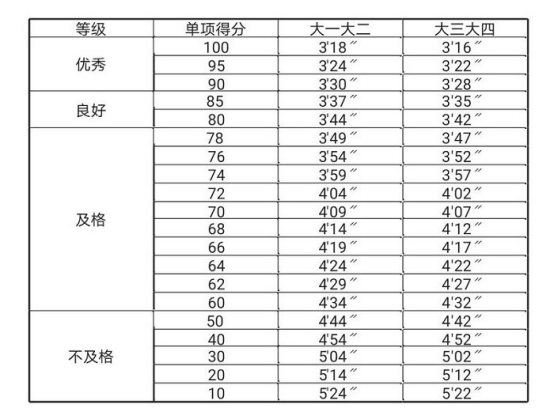 | 等级 | 单项得分 | 大一大二 | 大三大四 |
|---|---|---|---|
| 优秀 | 100 | 3'18″ | 3'16″ |
|  | 95 | 3'24″ | 3'22″ |
|  | 90 | 3'30″ | 3'28″ |
| 良好 | 85 | 3'37″ | 3'35″ |
|  | 80 | 3'44″ | 3'42″ |
| 及格 | 78 | 3'49″ | 3'47″ |
|  | 76 | 3'54″ | 3'52″ |
|  | 74 | 3'59″ | 3'57″ |
|  | 72 | 4'04″ | 4'02″ |
|  | 70 | 4'09″ | 4'07″ |
|  | 68 | 4'14″ | 4'12″ |
|  | 66 | 4'19″ | 4'17″ |
|  | 64 | 4'24″ | 4'22″ |
|  | 62 | 4'29″ | 4'27″ |
|  | 60 | 4'34″ | 4'32″ |
| 不及格 | 50 | 4'44″ | 4'42″ |
|  | 40 | 4'54″ | 4'52″ |
|  | 30 | 5'04″ | 5'02″ |
|  | 20 | 5'14″ | 5'12″ |
|  | 10 | 5'24″ | 5'22″ |